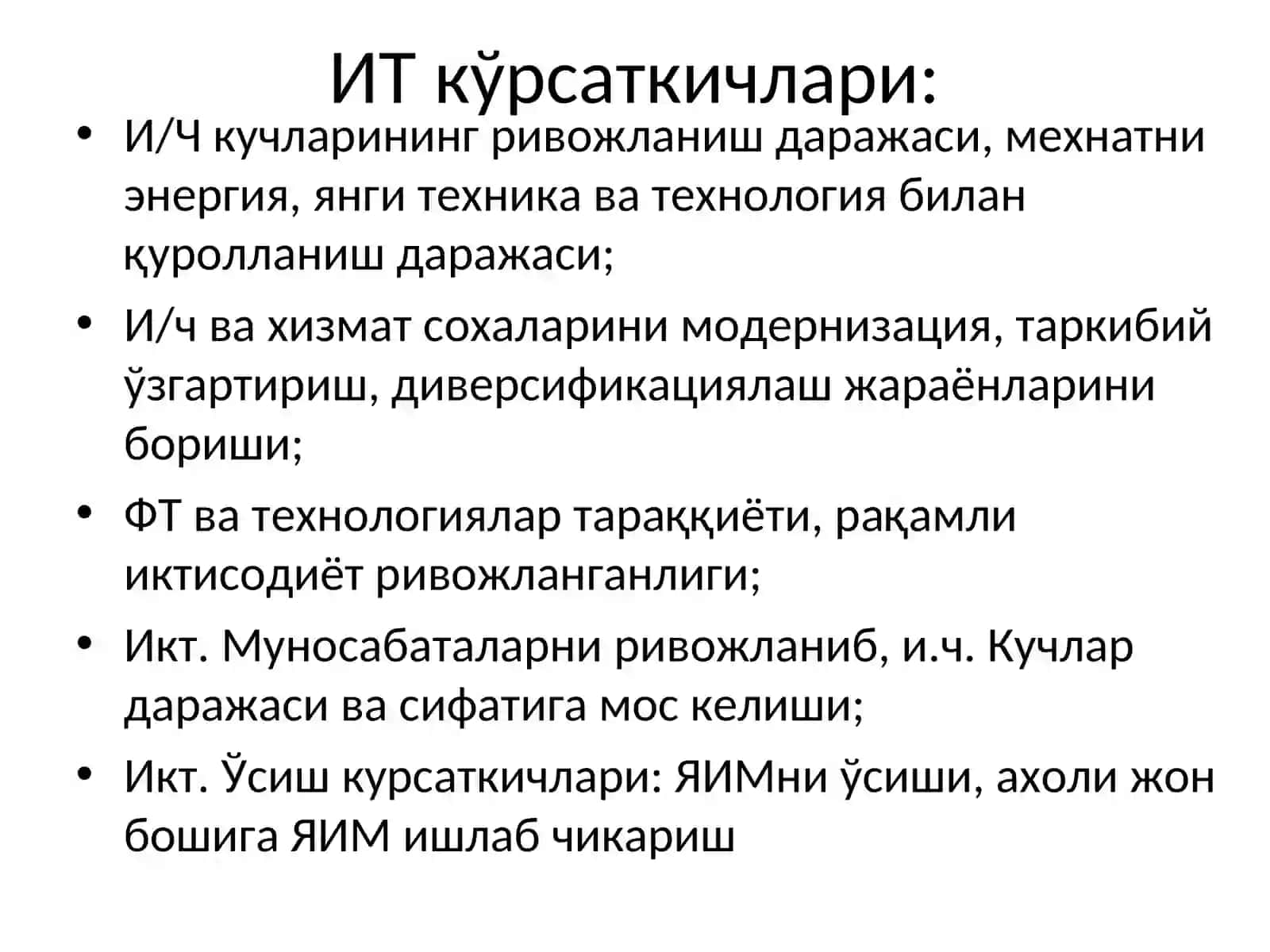 ИТ кўрсаткичлари:

• И/Ч кучларининг ривожланиш даражаси, мехнатни энергия, янги техника ва технология билан қуролланиш даражаси;

• И/ч ва хизмат сохаларини модернизация, таркибий ўзгартириш, диверсификациялаш жараёнларини бориши;

• ФТ ва технологиялар тараққиёти, рақамли иктисодиёт ривожланганлиги;

• Икт. Муносабаталарни ривожланиб, и.ч. Кучлар даражаси ва сифатига мос келиши;

• Икт. Ўсиш курсаткичлари: ЯИМни ўсиши, ахоли жон бошига ЯИМ ишлаб чикариш